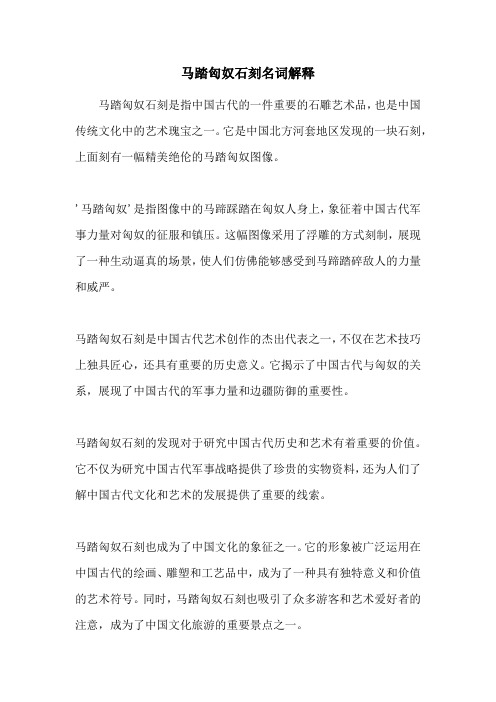 马踏匈奴石刻名词解释

马踏匈奴石刻是指中国古代的一件重要的石雕艺术品，也是中国传统文化中的艺术瑰宝之一。它是中国北方河套地区发现的一块石刻，上面刻有一幅精美绝伦的马踏匈奴图像。

'马踏匈奴'是指图像中的马蹄踩踏在匈奴人身上，象征着中国古代军事力量对匈奴的征服和镇压。这幅图像采用了浮雕的方式刻制，展现了一种生动逼真的场景，使人们仿佛能够感受到马蹄踏碎敌人的力量和威严。

马踏匈奴石刻是中国古代艺术创作的杰出代表之一，不仅在艺术技巧上独具匠心，还具有重要的历史意义。它揭示了中国古代与匈奴的关系，展现了中国古代的军事力量和边疆防御的重要性。

马踏匈奴石刻的发现对于研究中国古代历史和艺术有着重要的价值。它不仅为研究中国古代军事战略提供了珍贵的实物资料，还为人们了解中国古代文化和艺术的发展提供了重要的线索。

马踏匈奴石刻也成为了中国文化的象征之一。它的形象被广泛运用在中国古代的绘画、雕塑和工艺品中，成为了一种具有独特意义和价值的艺术符号。同时，马踏匈奴石刻也吸引了众多游客和艺术爱好者的注意，成为了中国文化旅游的重要景点之一。